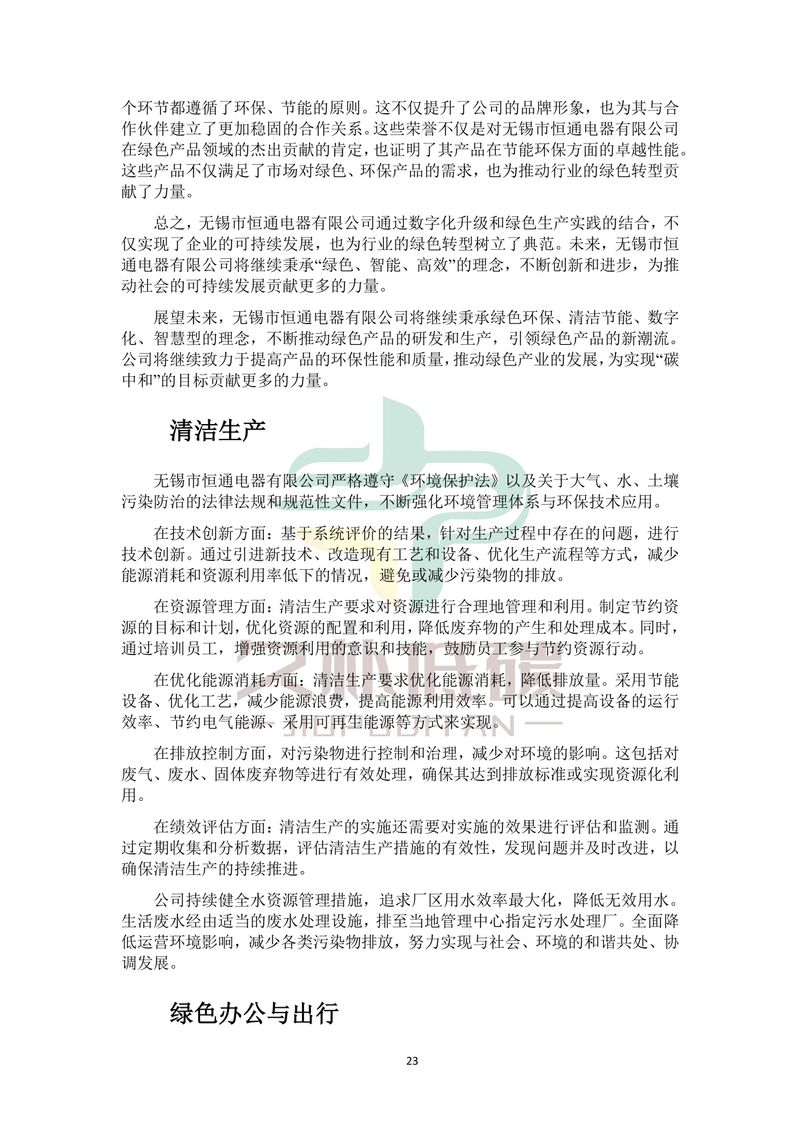 个环节都遵循了环保、节能的原则。这不仅提升了公司的品牌形象，也为其与合作伙伴建立了更加稳固的合作关系。这些荣誉不仅是对无锡市恒通电器有限公司在绿色产品领域的杰出贡献的肯定，也证明了其产品在节能环保方面的卓越性能。这些产品不仅满足了市场对绿色、环保产品的需求，也为推动行业的绿色转型贡献了力量。

总之，无锡市恒通电器有限公司通过数字化升级和绿色生产实践的结合，不仅实现了企业的可持续发展，也为行业的绿色转型树立了典范。未来，无锡市恒通电器有限公司将继续秉承“绿色、智能、高效”的理念，不断创新和进步，为推动社会的可持续发展贡献更多的力量。

展望未来，无锡市恒通电器有限公司将继续秉承绿色环保、清洁节能、数字化、智慧型的理念，不断推动绿色产品的研发和生产，引领绿色产品的新潮流。公司将继续致力于提高产品的环保性能和质量，推动绿色产业的发展，为实现“碳中和”的目标贡献更多的力量。

清洁生产

无锡市恒通电器有限公司严格遵守《环境保护法》以及关于大气、水、土壤污染防治的法律法规和规范性文件，不断强化环境管理体系与环保技术应用。

在技术创新方面：基于系统评价的结果，针对生产过程中存在的问题，进行技术创新。通过引进新技术、改造现有工艺和设备、优化生产流程等方式，减少能源消耗和资源利用率低下的情况，避免或减少污染物的排放。

在资源管理方面：清洁生产要求对资源进行合理地管理和利用。制定节约资源的目标和计划，优化资源的配置和利用，降低废弃物的产生和处理成本。同时，通过培训员工，增强资源利用的意识和技能，鼓励员工参与节约资源行动。

在优化能源消耗方面：清洁生产要求优化能源消耗，降低排放量。采用节能设备、优化工艺，减少能源浪费，提高能源利用效率。可以通过提高设备的运行效率、节约电气能源、采用可再生能源等方式来实现。

在排放控制方面，对污染物进行控制和治理，减少对环境的影响。这包括对废气、废水、固体废弃物等进行有效处理，确保其达到排放标准或实现资源化利用。

在绩效评估方面：清洁生产的实施还需要对实施的效果进行评估和监测。通过定期收集和分析数据，评估清洁生产措施的有效性，发现问题并及时改进，以确保清洁生产的持续推进。

公司持续健全水资源管理措施，追求厂区用水效率最大化，降低无效用水。生活废水经由适当的废水处理设施，排至当地管理中心指定污水处理厂。全面降低运营环境影响，减少各类污染物排放，努力实现与社会、环境的和谐共处、协调发展。

绿色办公与出行

23